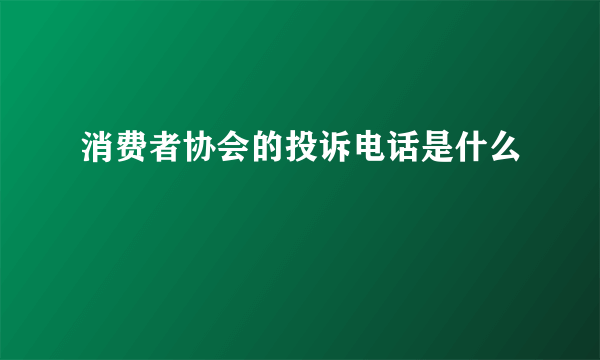 消费者协会的投诉电话是什么